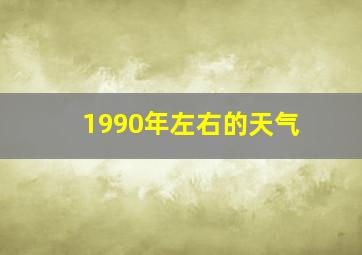 1990年左右的天气